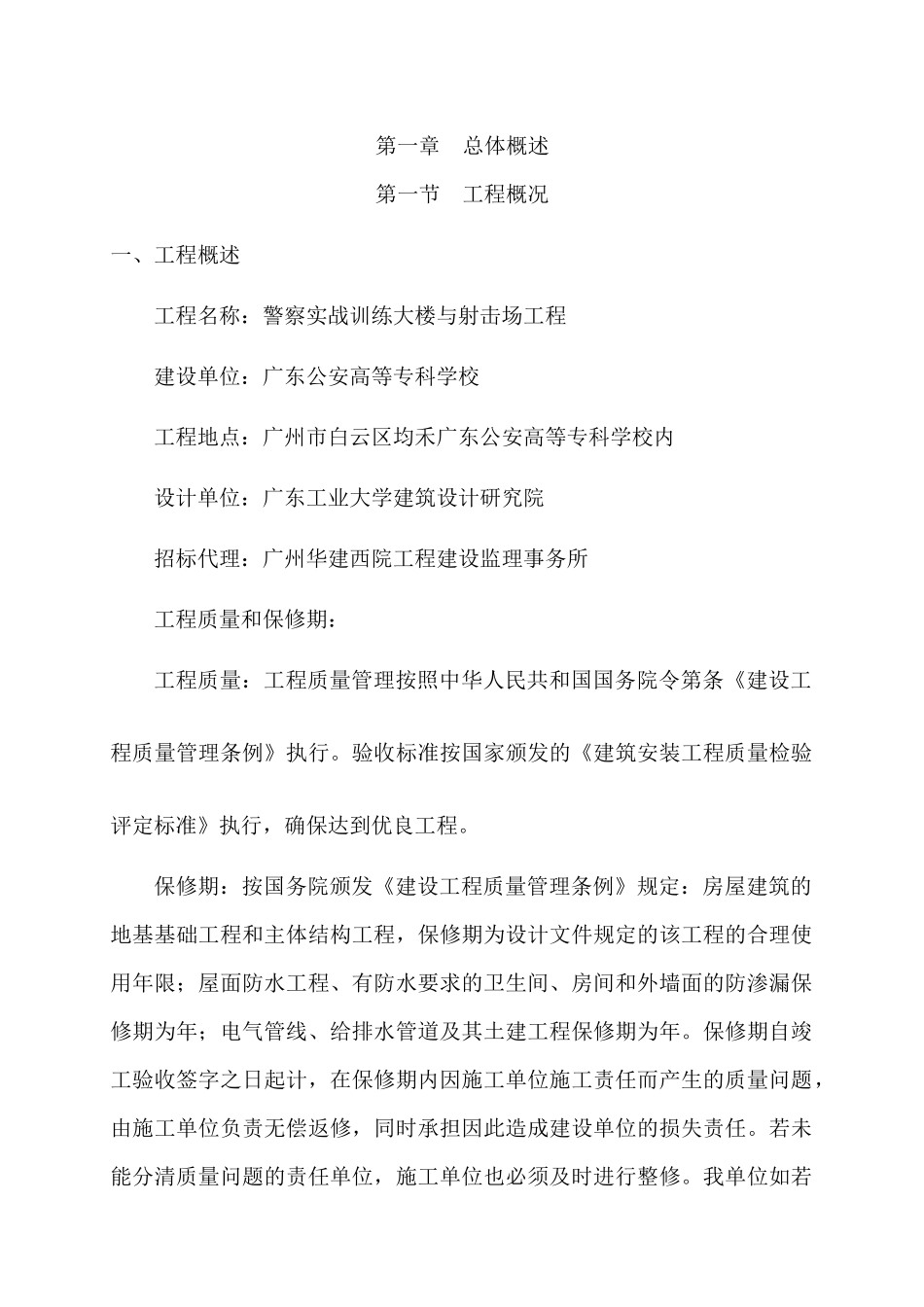 第一章　总体概述

第一节　工程概况

一、工程概述

工程名称：警察实战训练大楼与射击场工程

建设单位：广东公安高等专科学校

工程地点：广州市白云区均禾广东公安高等专科学校内

设计单位：广东工业大学建筑设计研究院

招标代理：广州华建西院工程建设监理事务所

工程质量和保修期：

工程质量：工程质量管理按照中华人民共和国国务院令第条《建设工程质量管理条例》执行。验收标准按国家颁发的《建筑安装工程质量检验评定标准》执行，确保达到优良工程。

保修期：按国务院颁发《建设工程质量管理条例》规定：房屋建筑的地基基础工程和主体结构工程，保修期为设计文件规定的该工程的合理使用年限；屋面防水工程、有防水要求的卫生间、房间和外墙面的防渗漏保修期为年；电气管线、给排水管道及其土建工程保修期为年。保修期自竣工验收签字之日起计，在保修期内因施工单位施工责任而产生的质量问题，由施工单位负责无偿返修，同时承担因此造成建设单位的损失责任。若未能分清质量问题的责任单位，施工单位也必须及时进行整修。我单位如若